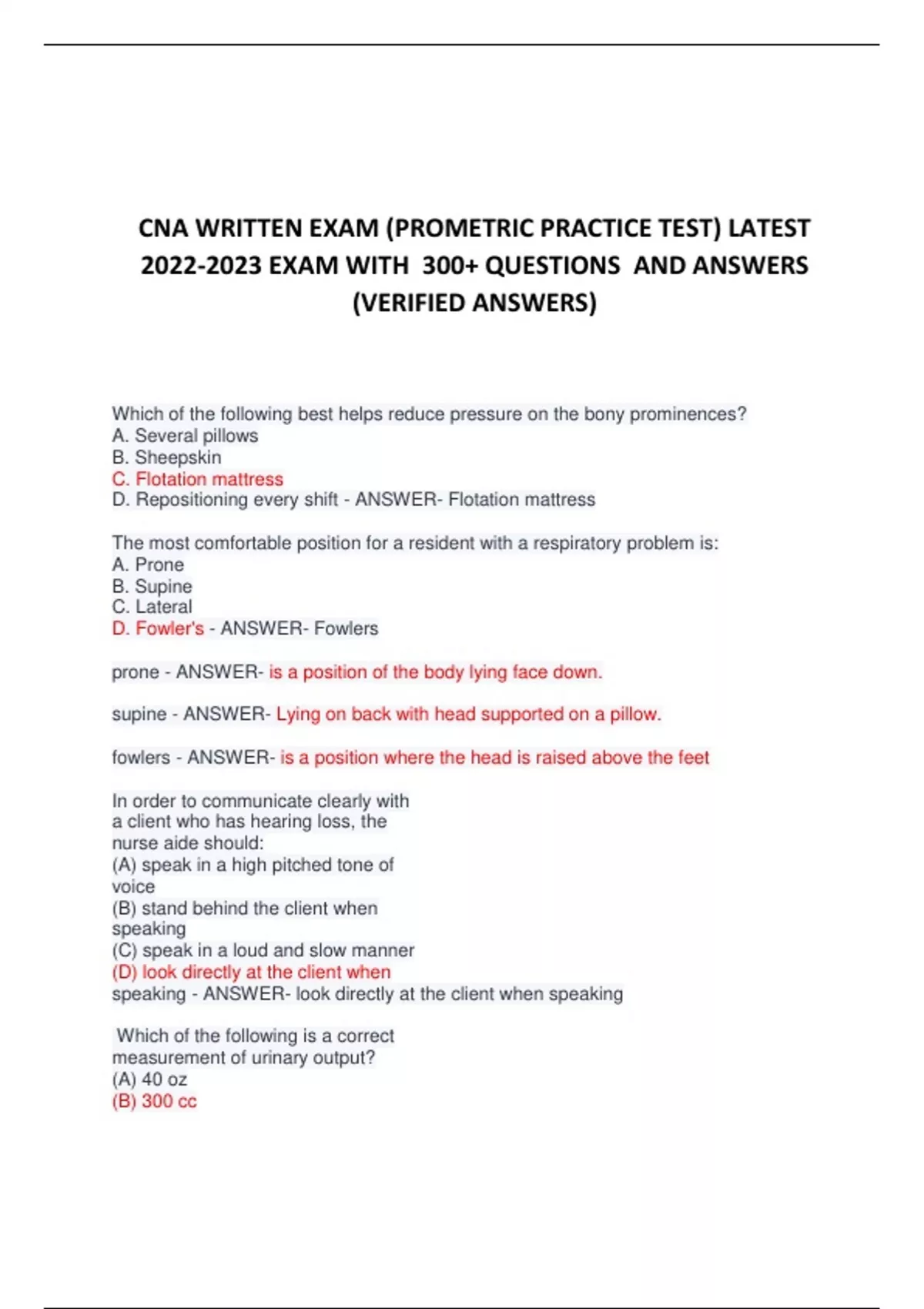 CNA WRITTEN EXAM (PROMETRIC PRACTICE TEST) LATEST 2022-2023 EXAM WITH 300+ QUESTIONS AND ANSWERS (VERIFIED ANSWERS)

Which of the following best helps reduce pressure on the bony prominences?
A. Several pillows
B. Sheepskin
C. Flotation mattress
D. Repositioning every shift - ANSWER- Flotation mattress

The most comfortable position for a resident with a respiratory problem is:
A. Prone
B. Supine
C. Lateral
D. Fowler's - ANSWER- Fowlers

prone - ANSWER- is a position of the body lying face down.

supine - ANSWER- Lying on back with head supported on a pillow.

fowlers - ANSWER- is a position where the head is raised above the feet

In order to communicate clearly with a client who has hearing loss, the nurse aide should:
(A) speak in a high pitched tone of voice
(B) stand behind the client when speaking
(C) speak in a loud and slow manner
(D) look directly at the client when speaking - ANSWER- look directly at the client when speaking

Which of the following is a correct measurement of urinary output?
(A) 40 oz
(B) 300 cc